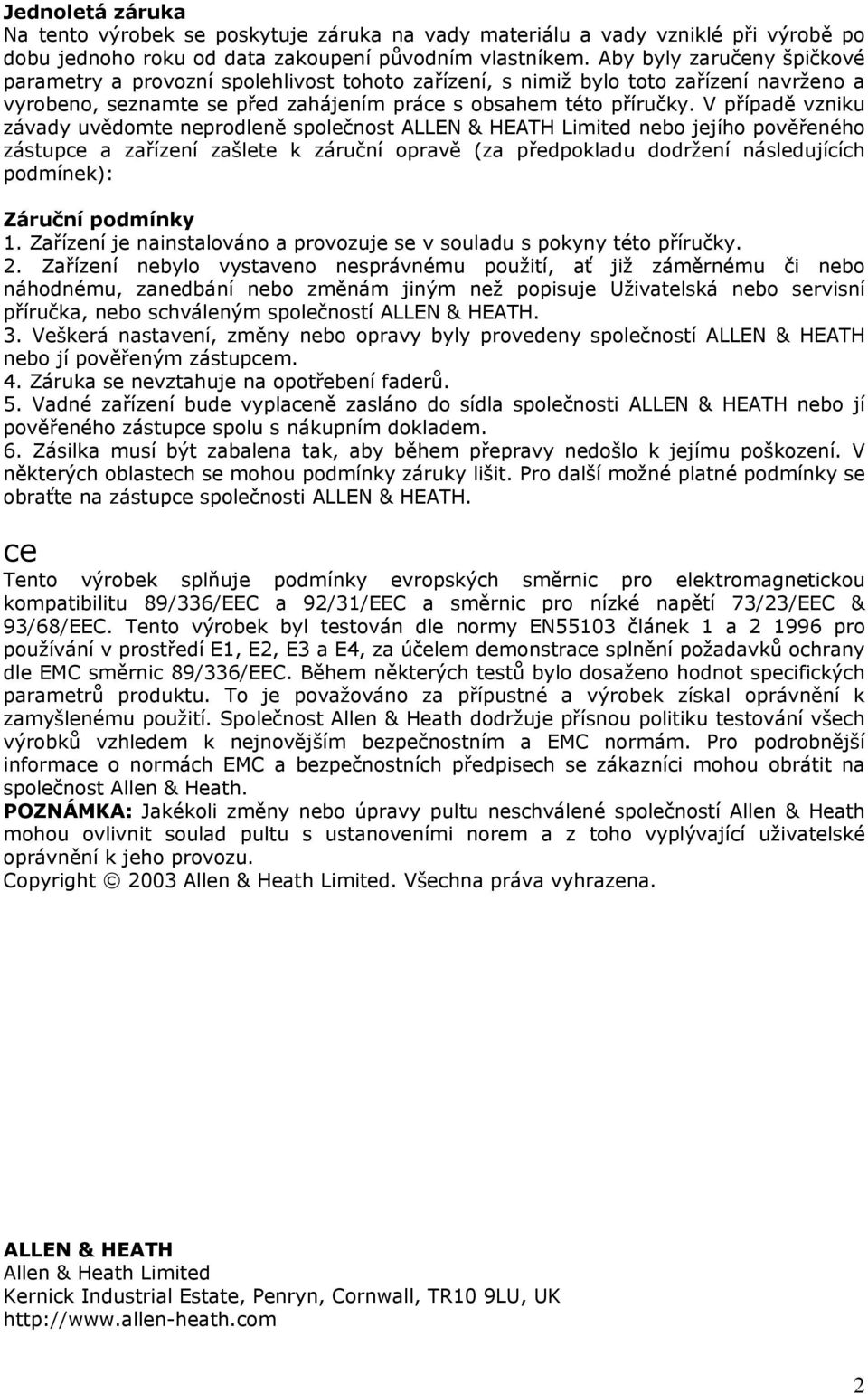 **Jednoletá záruka**
Na tento výrobek se poskytuje záruka na vady materiálu a vady vzniklé při výrobě po dobu jednoho roku od data zakoupení původním vlastníkem. Aby byly zaručeny špičkové parametry a provozní spolehlivost tohoto zařízení, s nimiž bylo toto zařízení navrženo a vyrobeno, seznamte se před zahájením práce s obsahem této příručky. V případě vzniku závady uvědomte neprodleně společnost ALLEN & HEATH Limited nebo jejího pověřeného zástupce a zařízení zašlete k záruční opravě (za předpokladu dodržení následujících podmínek):

**Záruční podmínky**
1. Zařízení je nainstalováno a provozuje se v souladu s pokyny této příručky.
2. Zařízení nebylo vystaveno nesprávnému použití, ať již záměrnému či nebo náhodnému, zanedbání nebo změnám jiným než popisuje Uživatelská nebo servisní příručka, nebo schváleným společností ALLEN & HEATH.
3. Veškerá nastavení, změny nebo opravy byly provedeny společností ALLEN & HEATH nebo jí pověřeným zástupcem.
4. Záruka se nevztahuje na opotřebení faderů.
5. Vadné zařízení bude vyplaceně zasláno do sídla společnosti ALLEN & HEATH nebo jí pověřeného zástupce spolu s nákupním dokladem.
6. Zásilka musí být zabalena tak, aby během přepravy nedošlo k jejímu poškození. V některých oblastech se mohou podmínky záruky lišit. Pro další možné platné podmínky se obraťte na zástupce společnosti ALLEN & HEATH.

ce
Tento výrobek splňuje podmínky evropských směrnic pro elektromagnetickou kompatibilitu 89/336/EEC a 92/31/EEC a směrnic pro nízké napětí 73/23/EEC & 93/68/EEC. Tento výrobek byl testován dle normy EN55103 článek 1 a 2 1996 pro používání v prostředí E1, E2, E3 a E4, za účelem demonstrace splnění požadavků ochrany dle EMC směrnic 89/336/EEC. Během některých testů bylo dosaženo hodnot specifických parametrů produktu. To je považováno za přípustné a výrobek získal oprávnění k zamyšlenému použití. Společnost Allen & Heath dodržuje přísnou politiku testování všech výrobků vzhledem k nejnovějším bezpečnostním a EMC normám. Pro podrobnější informace o normách EMC a bezpečnostních předpisech se zákazníci mohou obrátit na společnost Allen & Heath.
**POZNÁMKA:** Jakékoli změny nebo úpravy pultu neschválené společností Allen & Heath mohou ovlivnit soulad pultu s ustanoveními norem a z toho vyplývající uživatelské oprávnění k jeho provozu.
Copyright © 2003 Allen & Heath Limited. Všechna práva vyhrazena.

**ALLEN & HEATH**
Allen & Heath Limited
Kernick Industrial Estate, Penryn, Cornwall, TR10 9LU, UK
http://www.allen-heath.com

2